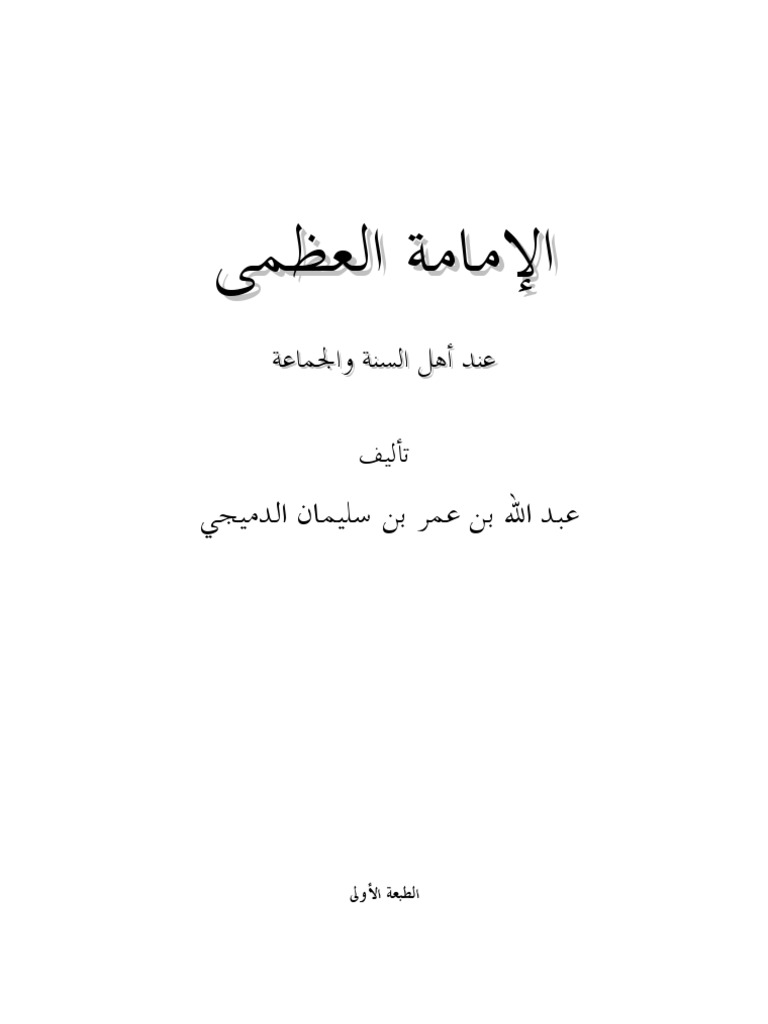 الإمامة العظمى

عند أهل السنة والجماعة

تأليف

عبد الله بن عمر بن سليمان الدميجي

الطبعة الأولى